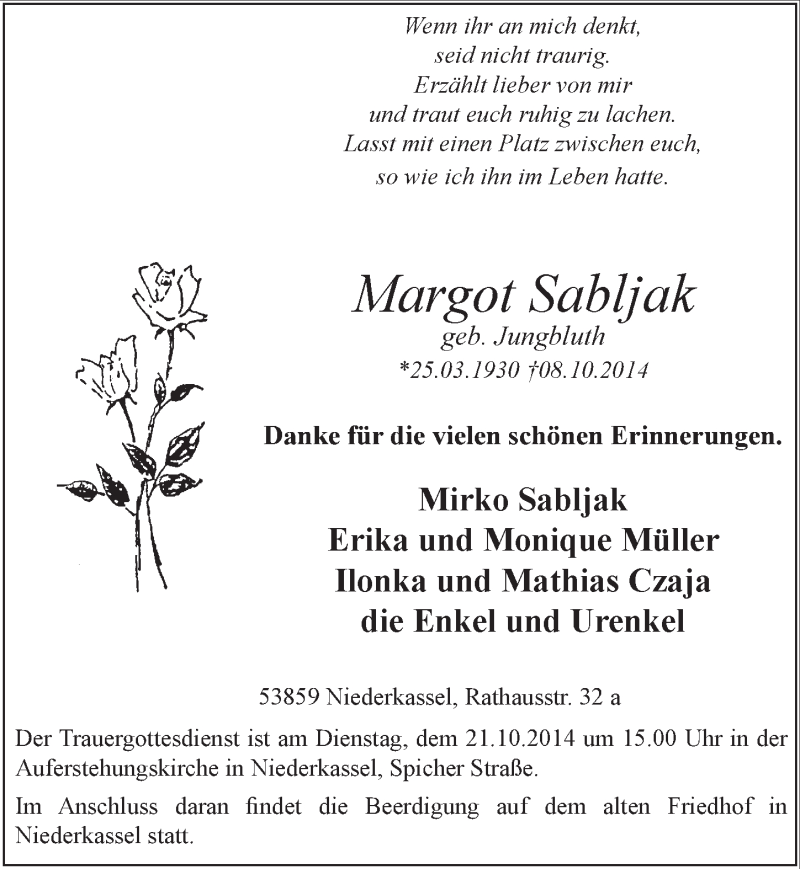 Wenn ihr an mich denkt,
seid nicht traurig.
Erzählt lieber von mir
und traut euch ruhig zu lachen.
Lasst mit einen Platz zwischen euch,
so wie ich ihn im Leben hatte.

Margot Sabljak
geb. Jungbluth
*25.03.1930 †08.10.2014

Danke für die vielen schönen Erinnerungen.

Mirko Sabljak
Erika und Monique Müller
Ilonka und Mathias Czaja
die Enkel und Urenkel

53859 Niederkassel, Rathausstr. 32 a

Der Trauergottesdienst ist am Dienstag, dem 21.10.2014 um 15.00 Uhr in der Auferstehungskirche in Niederkassel, Spicher Straße.

Im Anschluss daran findet die Beerdigung auf dem alten Friedhof in Niederkassel statt.